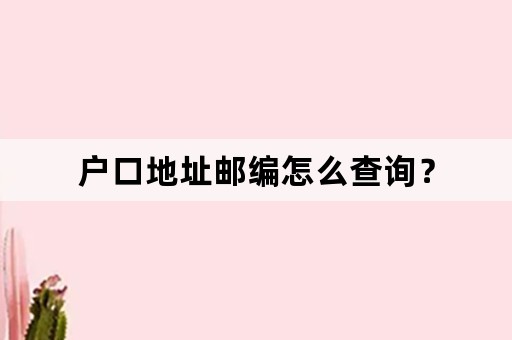 户口地址邮编怎么查询？